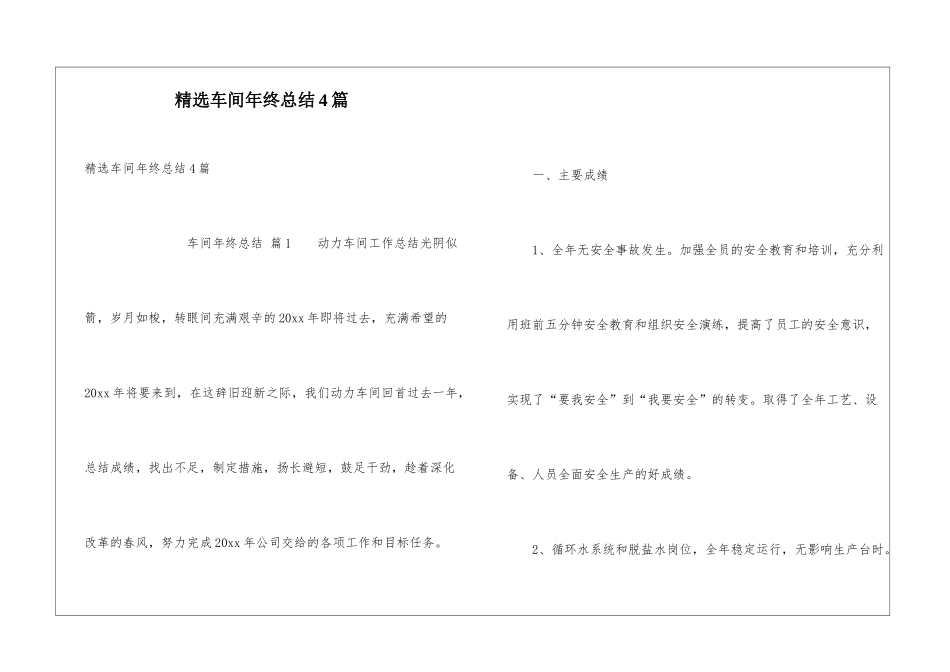 精选车间年终总结4篇

精选车间年终总结4篇

车间年终总结 篇1　　动力车间工作总结光阴似箭，岁月如梭，转眼间充满艰辛的20xx年即将过去，充满希望的20xx年将要来到，在这辞旧迎新之际，我们动力车间回首过去一年，总结成绩，找出不足，制定措施，扬长避短，鼓足干劲，趁着深化改革的春风，努力完成20xx年公司交给的各项工作和目标任务。

一、主要成绩

1、全年无安全事故发生。加强全员的安全教育和培训，充分利用班前五分钟安全教育和组织安全演练，提高了员工的安全意识，实现了“要我安全”到“我要安全”的转变。取得了全年工艺、设备、人员全面安全生产的好成绩。

2、循环水系统和脱盐水岗位，全年稳定运行，无影响生产台时。